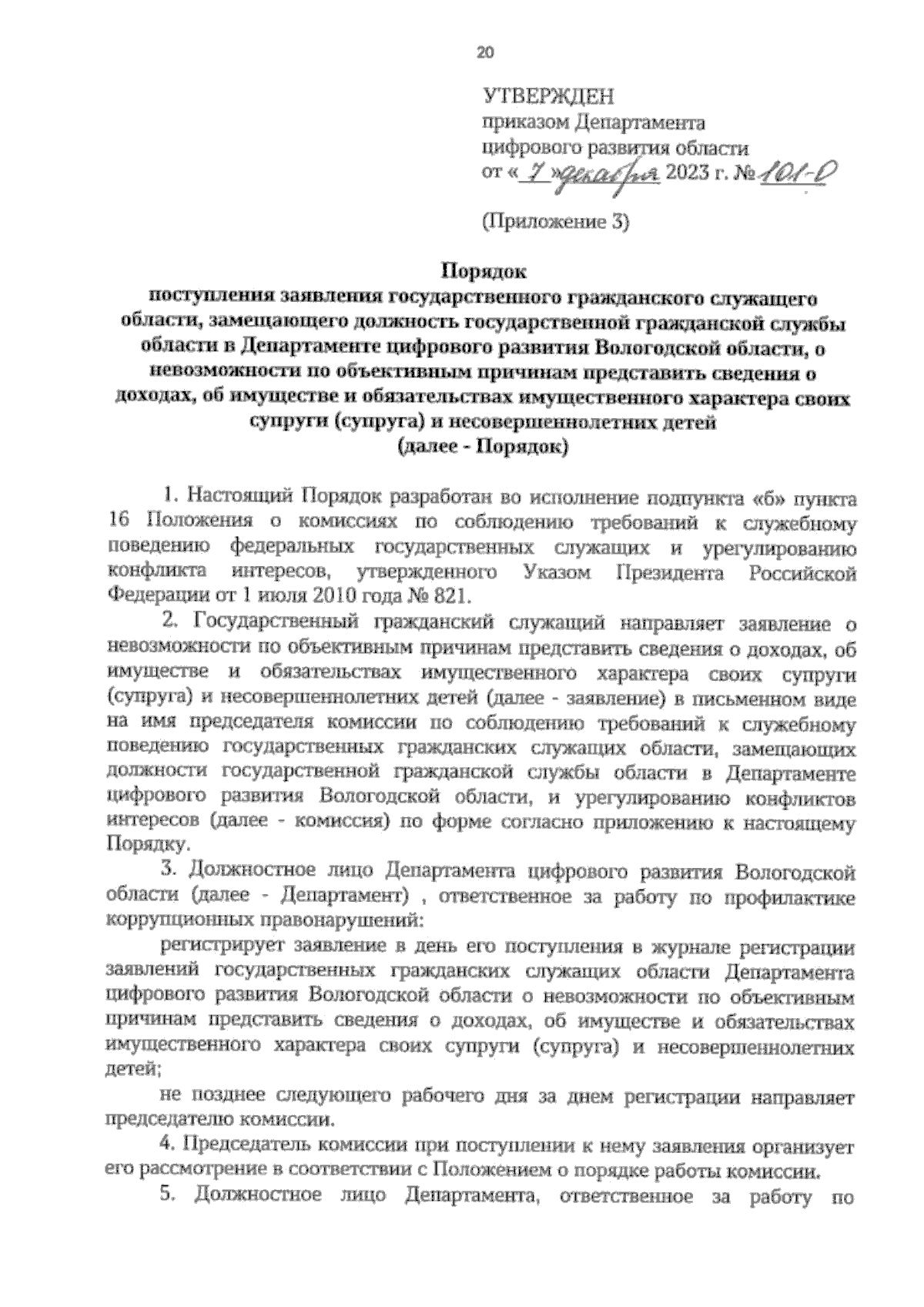 20

УТВЕРЖДЕН
приказом Департамента
цифрового развития области
от « 7 » декабря 2023 г. № 101-О

(Приложение 3)

Порядок
поступления заявления государственного гражданского служащего области, замещающего должность государственной гражданской службы области в Департаменте цифрового развития Вологодской области, о невозможности по объективным причинам представить сведения о доходах, об имуществе и обязательствах имущественного характера своих супруги (супруга) и несовершеннолетних детей
(далее - Порядок)

1. Настоящий Порядок разработан во исполнение подпункта «б» пункта 16 Положения о комиссиях по соблюдению требований к служебному поведению федеральных государственных служащих и урегулированию конфликта интересов, утвержденного Указом Президента Российской Федерации от 1 июля 2010 года № 821.

2. Государственный гражданский служащий направляет заявление о невозможности по объективным причинам представить сведения о доходах, об имуществе и обязательствах имущественного характера своих супруги (супруга) и несовершеннолетних детей (далее - заявление) в письменном виде на имя председателя комиссии по соблюдению требований к служебному поведению государственных гражданских служащих области, замещающих должности государственной гражданской службы области в Департаменте цифрового развития Вологодской области, и урегулированию конфликтов интересов (далее - комиссия) по форме согласно приложению к настоящему Порядку.

3. Должностное лицо Департамента цифрового развития Вологодской области (далее - Департамент) , ответственное за работу по профилактике коррупционных правонарушений:

регистрирует заявление в день его поступления в журнале регистрации заявлений государственных гражданских служащих области Департамента цифрового развития Вологодской области о невозможности по объективным причинам представить сведения о доходах, об имуществе и обязательствах имущественного характера своих супруги (супруга) и несовершеннолетних детей;

не позднее следующего рабочего дня за днем регистрации направляет председателю комиссии.

4. Председатель комиссии при поступлении к нему заявления организует его рассмотрение в соответствии с Положением о порядке работы комиссии.

5. Должностное лицо Департамента, ответственное за работу по